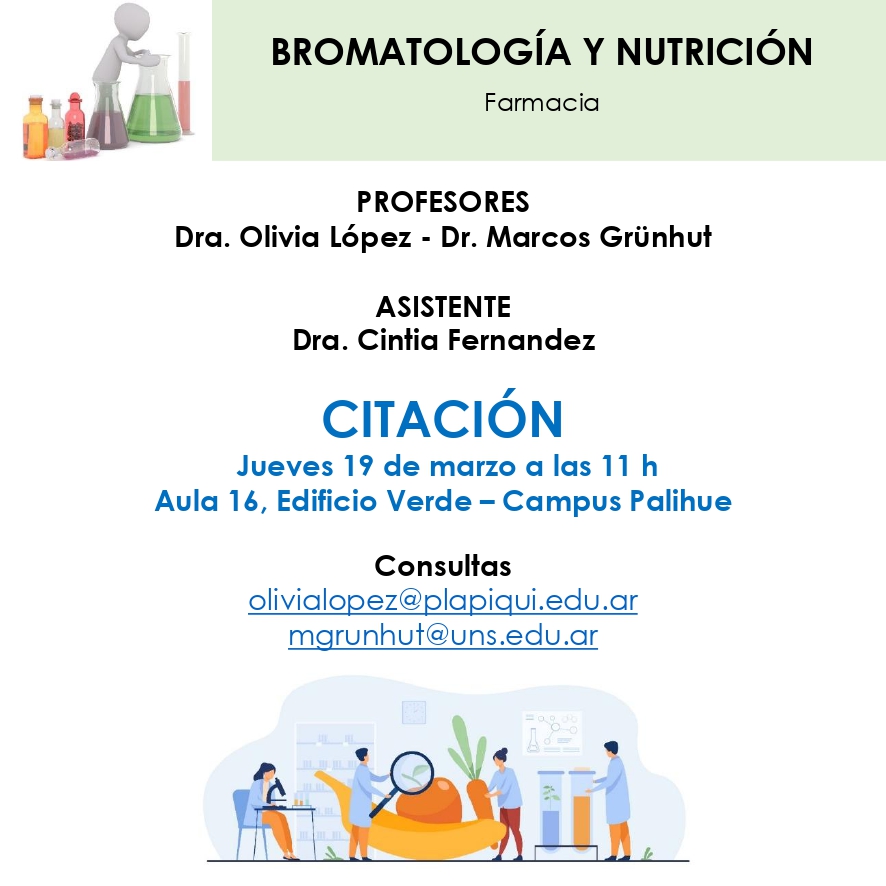 BROMATOLOGÍA Y NUTRICIÓN

Farmacia

PROFESORES
Dra. Olivia López - Dr. Marcos Grünhut

ASISTENTE
Dra. Cintia Fernandez

CITACIÓN
Jueves 19 de marzo a las 11 h
Aula 16, Edificio Verde – Campus Palihue

Consultas
olivialopez@plapiqui.edu.ar
mgrunhut@uns.edu.ar